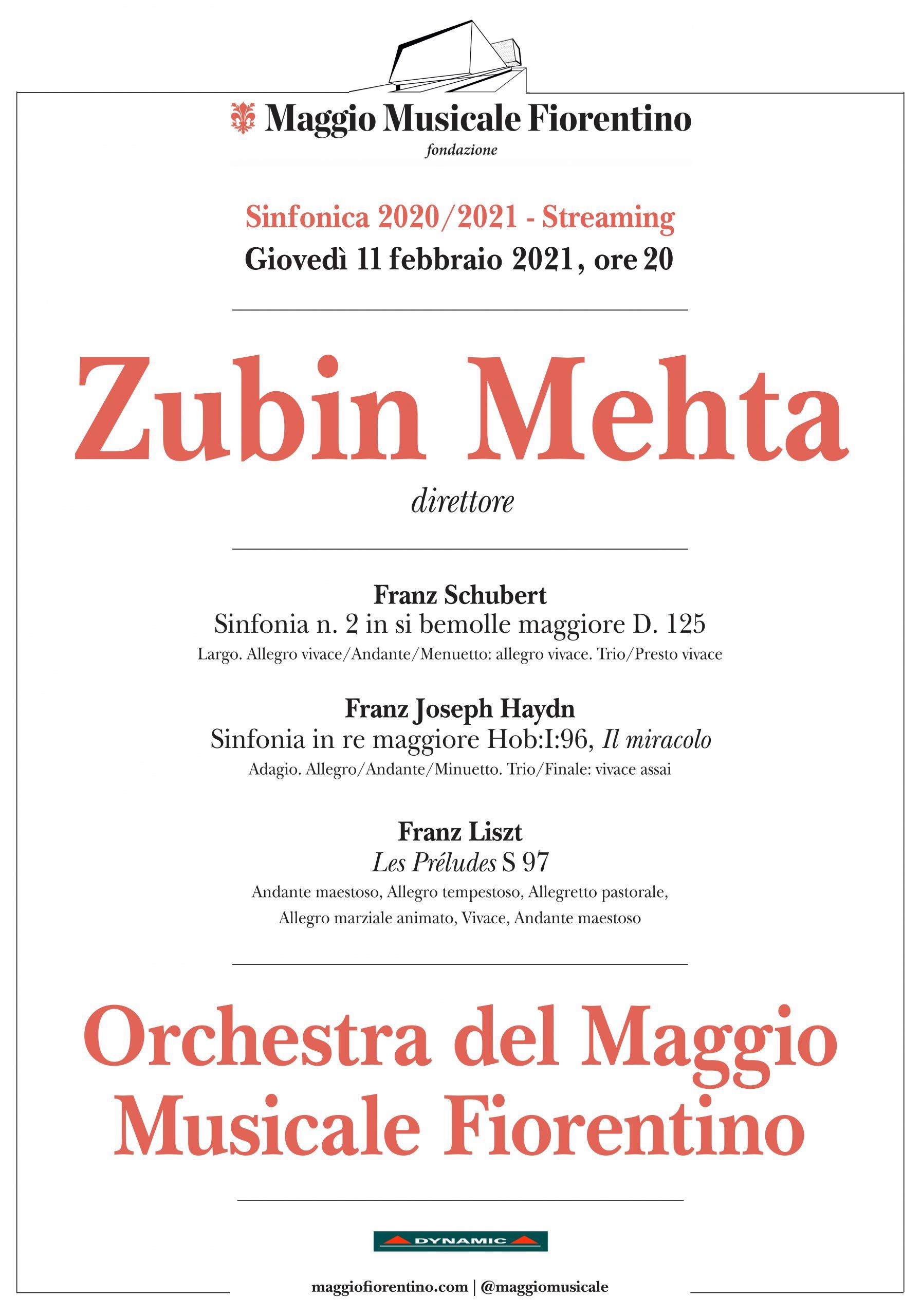 Maggio Musicale Fiorentino
fondazione

Sinfonica 2020/2021 - Streaming
Giovedì 11 febbraio 2021, ore 20

Zubin Mehta
direttore

Franz Schubert
Sinfonia n. 2 in si bemolle maggiore D. 125
Largo. Allegro vivace/Andante/Menuetto: allegro vivace. Trio/Presto vivace

Franz Joseph Haydn
Sinfonia in re maggiore Hob:I:96, Il miracolo
Adagio. Allegro/Andante/Minuetto. Trio/Finale: vivace assai

Franz Liszt
Les Préludes S 97
Andante maestoso, Allegro tempestoso, Allegretto pastorale, Allegro marziale animato, Vivace, Andante maestoso

Orchestra del Maggio Musicale Fiorentino

DYNAMIC

maggiofiorentino.com | @maggiomusicale